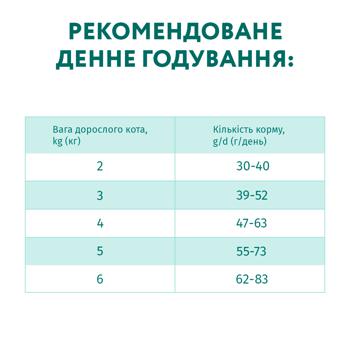 РЕКОМЕНДОВАНЕ ДЕННЕ ГОДУВАННЯ:

| Вага дорослого кота, kg (кг) | Кількість корму, g/d (г/день) |
|---|---|
| 2 | 30-40 |
| 3 | 39-52 |
| 4 | 47-63 |
| 5 | 55-73 |
| 6 | 62-83 |